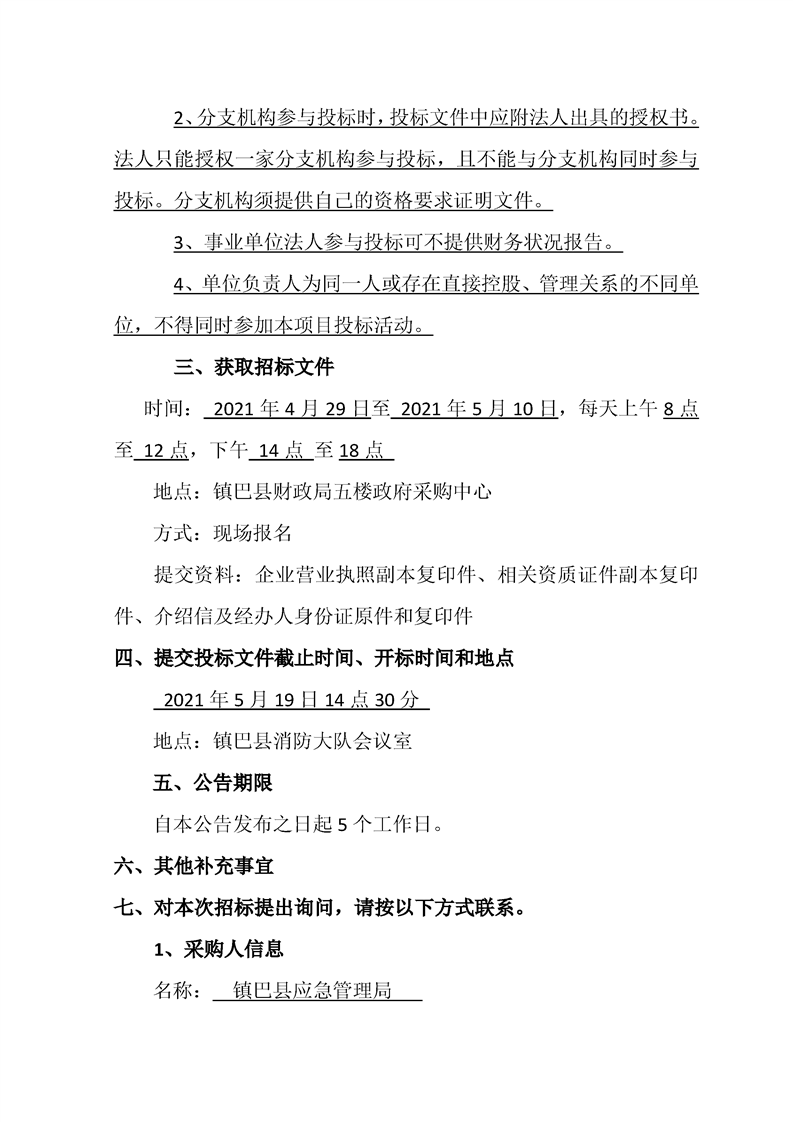 2、分支机构参与投标时，投标文件中应附法人出具的授权书。法人只能授权一家分支机构参与投标，且不能与分支机构同时参与投标。分支机构须提供自己的资格要求证明文件。

3、事业单位法人参与投标可不提供财务状况报告。

4、单位负责人为同一人或存在直接控股、管理关系的不同单位，不得同时参加本项目投标活动。

三、获取招标文件

时间： 2021 年 4 月 29 日至 2021 年 5 月 10 日，每天上午 8 点至 12 点，下午 14 点 至 18 点

地点：镇巴县财政局五楼政府采购中心

方式：现场报名

提交资料：企业营业执照副本复印件、相关资质证件副本复印件、介绍信及经办人身份证原件和复印件

四、提交投标文件截止时间、开标时间和地点

2021 年 5 月 19 日 14 点 30 分

地点：镇巴县消防大队会议室

五、公告期限

自本公告发布之日起 5 个工作日。

六、其他补充事宜

七、对本次招标提出询问，请按以下方式联系。

1、采购人信息

名称： 镇巴县应急管理局